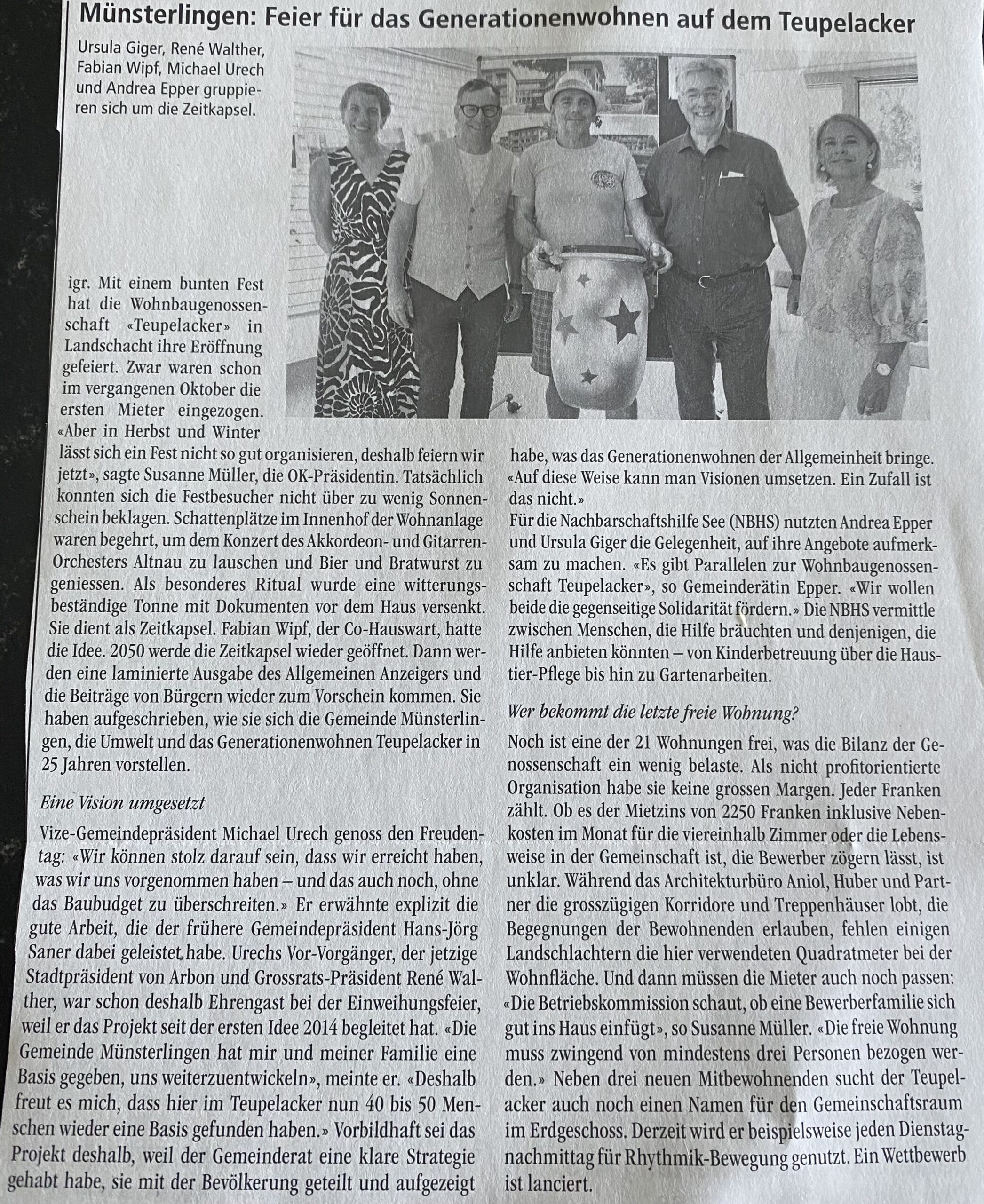 Münsterlingen: Feier für das Generationenwohnen auf dem Teupelacker

Ursula Giger, René Walther, Fabian Wipf, Michael Urech und Andrea Epper gruppieren sich um die Zeitkapsel.

igr. Mit einem bunten Fest hat die Wohnbaugenossenschaft «Teupelacker» in Landschacht ihre Eröffnung gefeiert. Zwar waren schon im vergangenen Oktober die ersten Mieter eingezogen. «Aber in Herbst und Winter lässt sich ein Fest nicht so gut organisieren, deshalb feiern wir jetzt», sagte Susanne Müller, die OK-Präsidentin. Tatsächlich konnten sich die Festbesucher nicht über zu wenig Sonnenschein beklagen. Schattenplätze im Innenhof der Wohnanlage waren begehrt, um dem Konzert des Akkordeon- und Gitarren-Orchesters Altnau zu lauschen und Bier und Bratwurst zu geniessen. Als besonderes Ritual wurde eine witterungsbeständige Tonne mit Dokumenten vor dem Haus versenkt. Sie dient als Zeitkapsel. Fabian Wipf, der Co-Hauswart, hatte die Idee. 2050 werde die Zeitkapsel wieder geöffnet. Dann werden eine laminierte Ausgabe des Allgemeinen Anzeigers und die Beiträge von Bürgern wieder zum Vorschein kommen. Sie haben aufgeschrieben, wie sie sich die Gemeinde Münsterlingen, die Umwelt und das Generationenwohnen Teupelacker in 25 Jahren vorstellen.

Eine Vision umgesetzt

Vize-Gemeindepräsident Michael Urech genoss den Freudentag: «Wir können stolz darauf sein, dass wir erreicht haben, was wir uns vorgenommen haben – und das auch noch, ohne das Baubudget zu überschreiten.» Er erwähnte explizit die gute Arbeit, die der frühere Gemeindepräsident Hans-Jörg Saner dabei geleistet habe. Urechs Vor-Vorgänger, der jetzige Stadtpräsident von Arbon und Grossrats-Präsident René Walther, war schon deshalb Ehrengast bei der Einweihungsfeier, weil er das Projekt seit der ersten Idee 2014 begleitet hat. «Die Gemeinde Münsterlingen hat mir und meiner Familie eine Basis gegeben, uns weiterzuentwickeln», meinte er. «Deshalb freut es mich, dass hier im Teupelacker nun 40 bis 50 Menschen wieder eine Basis gefunden haben.» Vorbildhaft sei das Projekt deshalb, weil der Gemeinderat eine klare Strategie gehabt habe, sie mit der Bevölkerung geteilt und aufgezeigt habe, was das Generationenwohnen der Allgemeinheit bringe. «Auf diese Weise kann man Visionen umsetzen. Ein Zufall ist das nicht.»
Für die Nachbarschaftshilfe See (NBHS) nutzten Andrea Epper und Ursula Giger die Gelegenheit, auf ihre Angebote aufmerksam zu machen. «Es gibt Parallelen zur Wohnbaugenossenschaft Teupelacker», so Gemeinderätin Epper. «Wir wollen beide die gegenseitige Solidarität fördern.» Die NBHS vermittle zwischen Menschen, die Hilfe bräuchten und denjenigen, die Hilfe anbieten könnten – von Kinderbetreuung über die Haustier-Pflege bis hin zu Gartenarbeiten.

Wer bekommt die letzte freie Wohnung?

Noch ist eine der 21 Wohnungen frei, was die Bilanz der Genossenschaft ein wenig belaste. Als nicht profitorientierte Organisation habe sie keine grossen Margen. Jeder Franken zählt. Ob es der Mietzins von 2250 Franken inklusive Nebenkosten im Monat für die viereinhalb Zimmer oder die Lebensweise in der Gemeinschaft ist, die Bewerber zögern lässt, ist unklar. Während das Architekturbüro Aniol, Huber und Partner die grosszügigen Korridore und Treppenhäuser lobt, die Begegnungen der Bewohnenden erlauben, fehlen einigen Landschlachtern die hier verwendeten Quadratmeter bei der Wohnfläche. Und dann müssen die Mieter auch noch passen: «Die Betriebskommission schaut, ob eine Bewerberfamilie sich gut ins Haus einfügt», so Susanne Müller. «Die freie Wohnung muss zwingend von mindestens drei Personen bezogen werden.» Neben drei neuen Mitbewohnenden sucht der Teupelacker auch noch einen Namen für den Gemeinschaftsraum im Erdgeschoss. Derzeit wird er beispielsweise jeden Dienstagnachmittag für Rhythmik-Bewegung genutzt. Ein Wettbewerb ist lanciert.